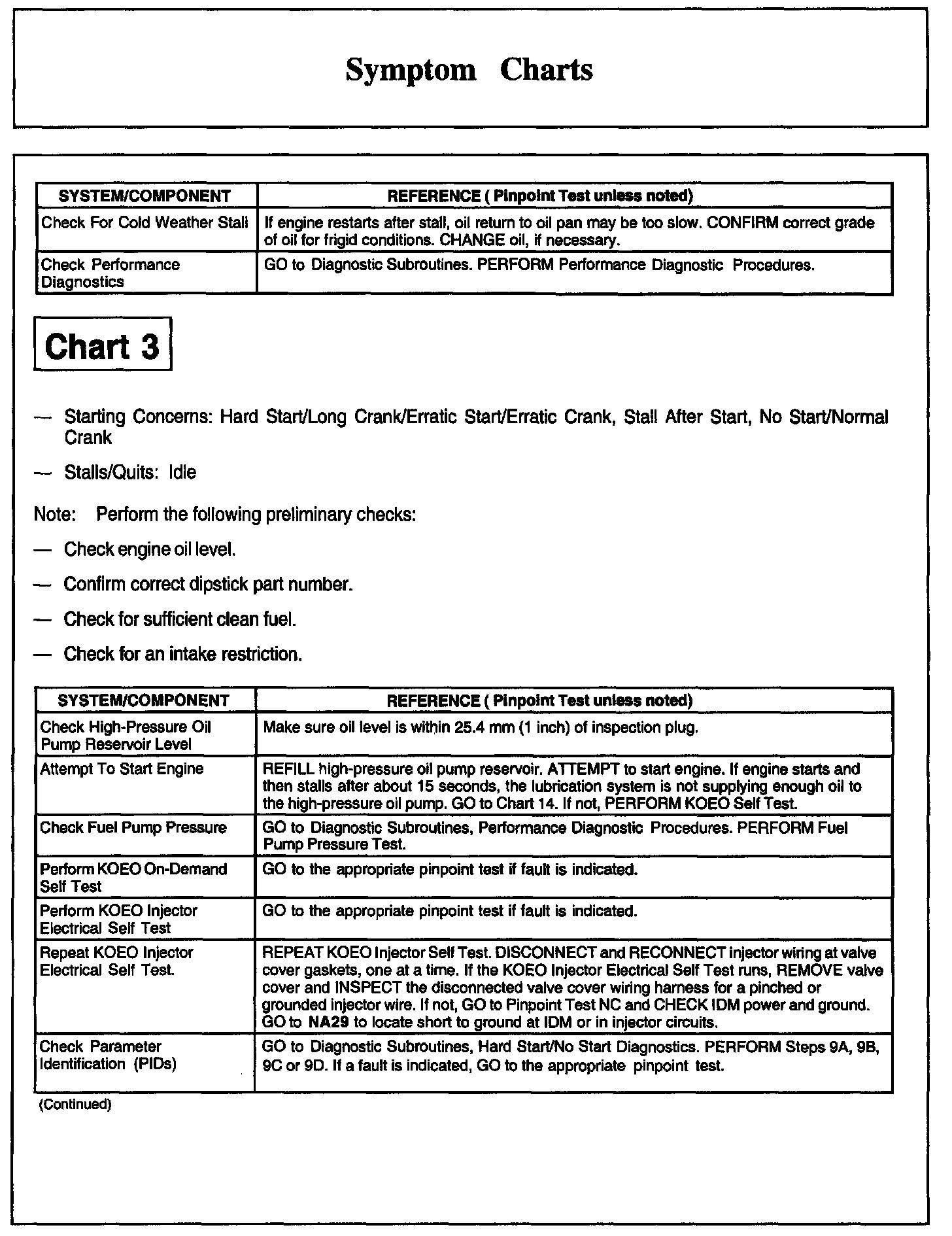 Symptom Charts

| SYSTEM/COMPONENT | REFERENCE ( Pinpoint Test unless noted) |
|---|---|
| Check For Cold Weather Stall | If engine restarts after stall, oil return to oil pan may be too slow. CONFIRM correct grade of oil for frigid conditions. CHANGE oil, if necessary. |
| Check Performance Diagnostics | GO to Diagnostic Subroutines. PERFORM Performance Diagnostic Procedures. |

Chart 3

— Starting Concerns: Hard Start/Long Crank/Erratic Start/Erratic Crank, Stall After Start, No Start/Normal Crank

— Stalls/Quits: Idle

Note: Perform the following preliminary checks:

— Check engine oil level.

— Confirm correct dipstick part number.

— Check for sufficient clean fuel.

— Check for an intake restriction.

| SYSTEM/COMPONENT | REFERENCE ( Pinpoint Test unless noted) |
|---|---|
| Check High-Pressure Oil Pump Reservoir Level | Make sure oil level is within 25.4 mm (1 inch) of inspection plug. |
| Attempt To Start Engine | REFILL high-pressure oil pump reservoir. ATTEMPT to start engine. If engine starts and then stalls after about 15 seconds, the lubrication system is not supplying enough oil to the high-pressure oil pump. GO to Chart 14. If not, PERFORM KOEO Self Test. |
| Check Fuel Pump Pressure | GO to Diagnostic Subroutines, Performance Diagnostic Procedures. PERFORM Fuel Pump Pressure Test. |
| Perform KOEO On-Demand Self Test | GO to the appropriate pinpoint test if fault is indicated. |
| Perform KOEO Injector Electrical Self Test | GO to the appropriate pinpoint test if fault is indicated. |
| Repeat KOEO Injector Electrical Self Test. | REPEAT KOEO Injector Self Test. DISCONNECT and RECONNECT injector wiring at valve cover gaskets, one at a time. If the KOEO Injector Electrical Self Test runs, REMOVE valve cover and INSPECT the disconnected valve cover wiring harness for a pinched or grounded injector wire. If not, GO to Pinpoint Test NC and CHECK IDM power and ground. GO to NA29 to locate short to ground at IDM or in injector circuits. |
| Check Parameter Identification (PIDs) | GO to Diagnostic Subroutines, Hard Start/No Start Diagnostics. PERFORM Steps 9A, 9B, 9C or 9D. If a fault is indicated, GO to the appropriate pinpoint test. |

(Continued)